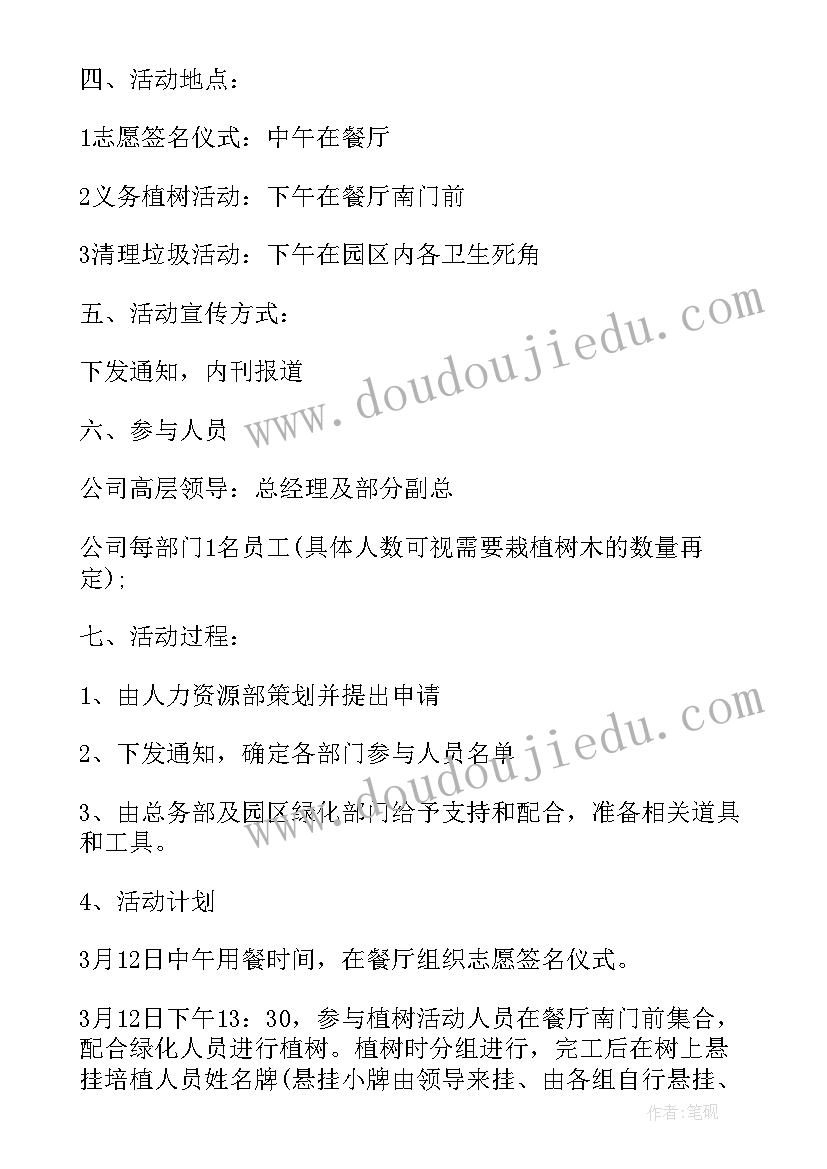 四、活动地点：

1志愿签名仪式：中午在餐厅

2义务植树活动：下午在餐厅南门前

3清理垃圾活动：下午在园区内各卫生死角

五、活动宣传方式：

下发通知，内刊报道

六、参与人员

公司高层领导：总经理及部分副总

公司每部门1名员工(具体人数可视需要栽植树木的数量再定);

七、活动过程：

1、由人力资源部策划并提出申请

2、下发通知，确定各部门参与人员名单

3、由总务部及园区绿化部门给予支持和配合，准备相关道具和工具。

4、活动计划

3月12日中午用餐时间，在餐厅组织志愿签名仪式。

3月12日下午13：30，参与植树活动人员在餐厅南门前集合，配合绿化人员进行植树。植树时分组进行，完工后在树上悬挂培植人员姓名牌(悬挂小牌由领导来挂、由各组自行悬挂、

www.doudoujiedu.com

www.doudoujiedu.com

作者:笔砚